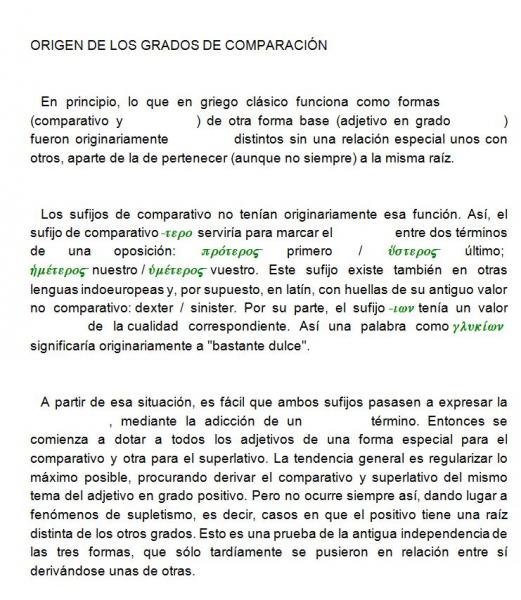 ORIGEN DE LOS GRADOS DE COMPARACIÓN

En principio, lo que en griego clásico funciona como formas (comparativo y ) de otra forma base (adjetivo en grado ) fueron originariamente distintos sin una relación especial unos con otros, aparte de la de pertenecer (aunque no siempre) a la misma raíz.

Los sufijos de comparativo no tenían originariamente esa función. Así, el sufijo de comparativo -τερο serviría para marcar el entre dos términos de una oposición: πρότερος primero / ὕστερος último; ἡμέτερος nuestro / ὑμέτερος vuestro. Este sufijo existe también en otras lenguas indoeuropeas y, por supuesto, en latín, con huellas de su antiguo valor no comparativo: dexter / sinister. Por su parte, el sufijo -ιων tenía un valor de la cualidad correspondiente. Así una palabra como γλυκίων significaría originariamente a "bastante dulce".

A partir de esa situación, es fácil que ambos sufijos pasasen a expresar la , mediante la adicción de un término. Entonces se comienza a dotar a todos los adjetivos de una forma especial para el comparativo y otra para el superlativo. La tendencia general es regularizar lo máximo posible, procurando derivar el comparativo y superlativo del mismo tema del adjetivo en grado positivo. Pero no ocurre siempre así, dando lugar a fenómenos de supletismo, es decir, casos en que el positivo tiene una raíz distinta de los otros grados. Esto es una prueba de la antigua independencia de las tres formas, que sólo tardíamente se pusieron en relación entre sí derivándose unas de otras.